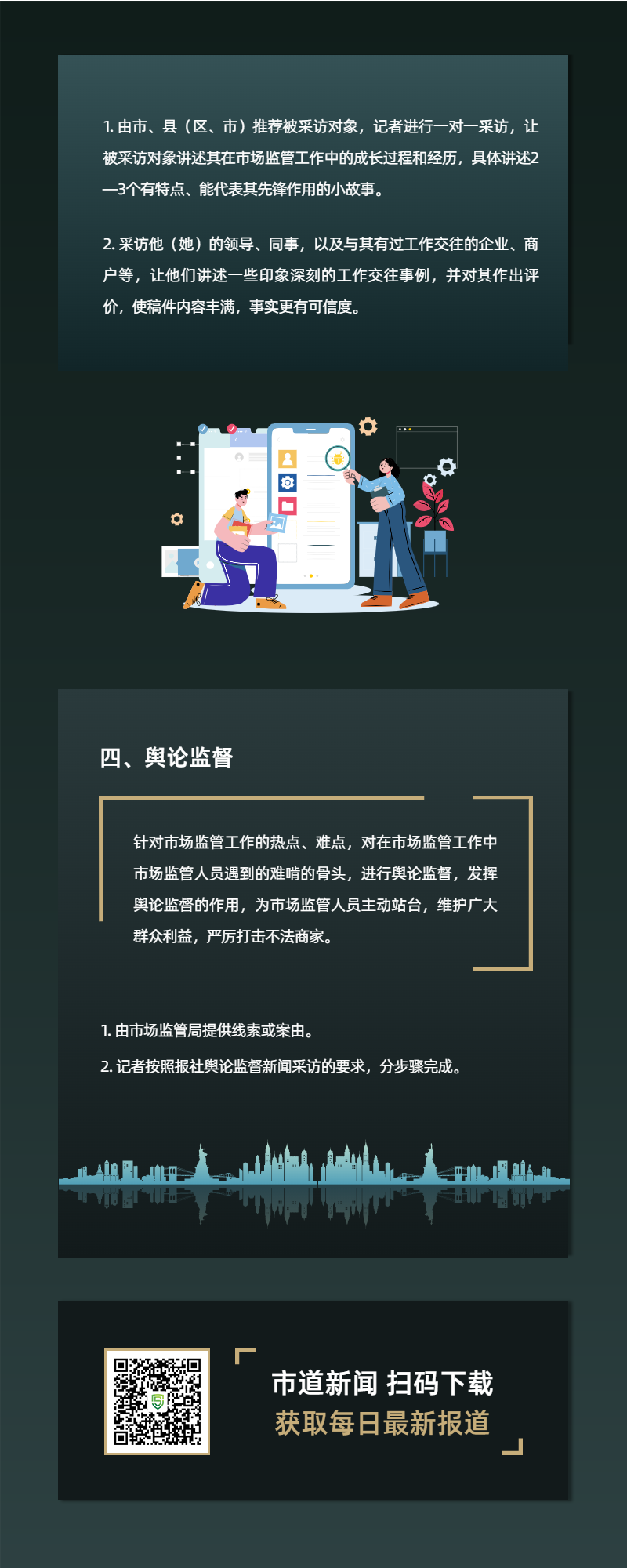 1. 由市、县（区、市）推荐被采访对象，记者进行一对一采访，让被采访对象讲述其在市场监管工作中的成长过程和经历，具体讲述2—3个有特点、能代表其先锋作用的小故事。

2. 采访他（她）的领导、同事，以及与其有过工作交往的企业、商户等，让他们讲述一些印象深刻的工作交往事例，并对其作出评价，使稿件内容丰满，事实更有可信度。

四、舆论监督

针对市场监管工作的热点、难点，对在市场监管工作中市场监管人员遇到的难啃的骨头，进行舆论监督，发挥舆论监督的作用，为市场监管人员主动站台，维护广大群众利益，严厉打击不法商家。

1. 由市场监管局提供线索或案由。

2. 记者按照报社舆论监督新闻采访的要求，分步骤完成。

市道新闻 扫码下载
获取每日最新报道